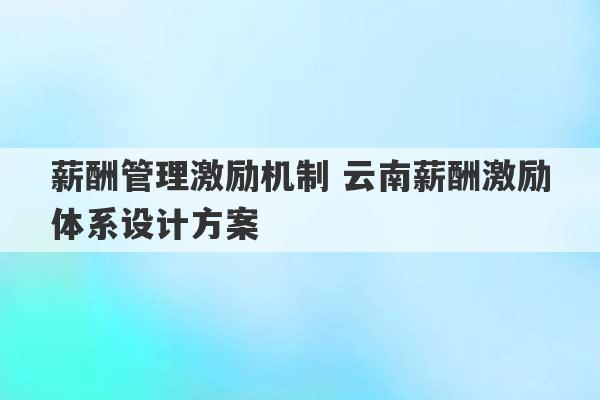 薪酬管理激励机制 云南薪酬激励体系设计方案